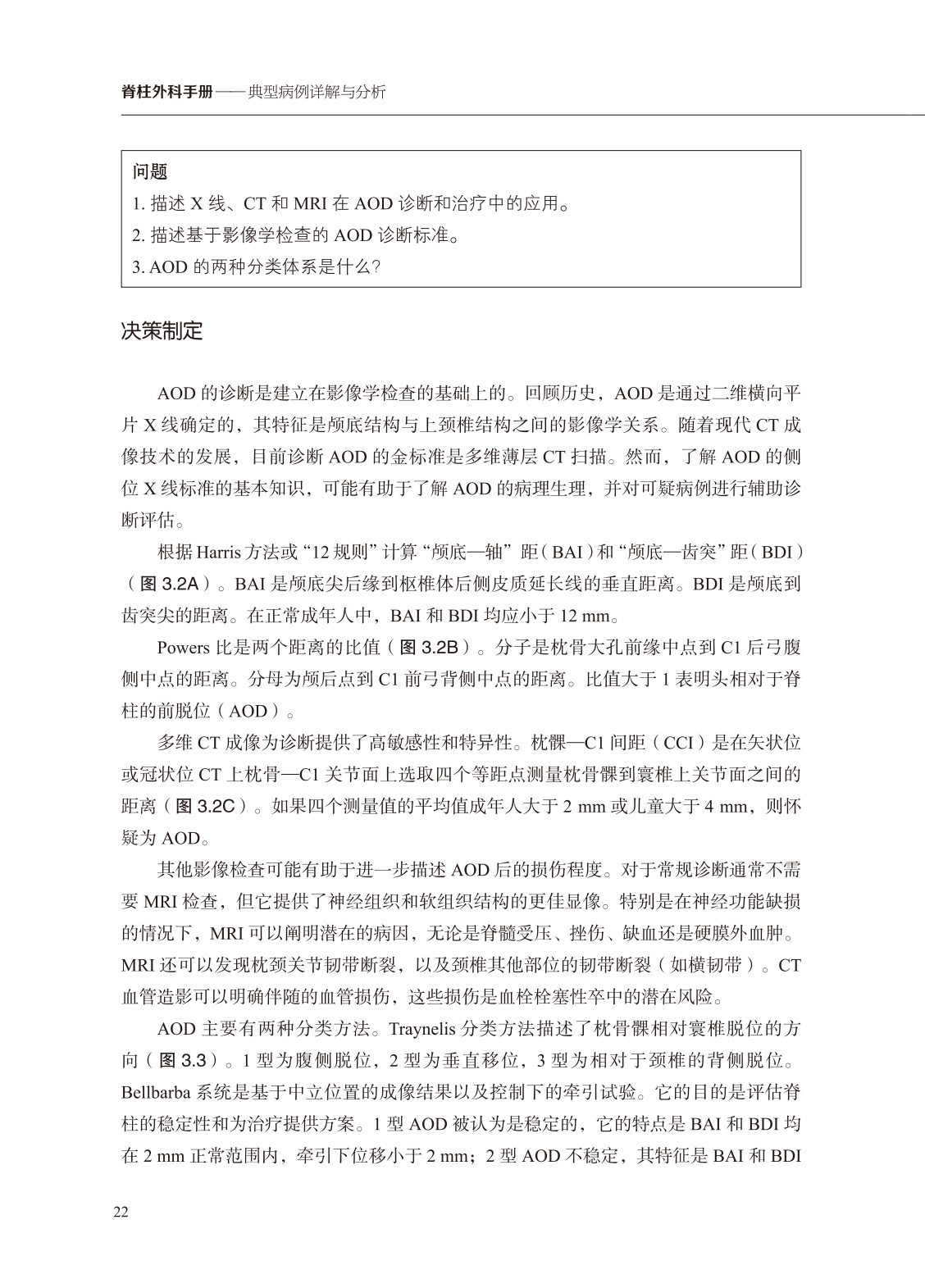 脊柱外科手册——典型病例详解与分析

问题
1. 描述 X 线、CT 和 MRI 在 AOD 诊断和治疗中的应用。
2. 描述基于影像学检查的 AOD 诊断标准。
3. AOD 的两种分类体系是什么？

决策制定

AOD 的诊断是建立在影像学检查的基础上的。回顾历史，AOD 是通过二维横向平片 X 线确定的，其特征是颅底结构与上颈椎结构之间的影像学关系。随着现代 CT 成像技术的发展，目前诊断 AOD 的金标准是多维薄层 CT 扫描。然而，了解 AOD 的侧位 X 线标准的基本知识，可能有助于了解 AOD 的病理生理，并对可疑病例进行辅助诊断评估。

根据 Harris 方法或“12 规则”计算“颅底—轴”距（BAI）和“颅底—齿突”距（BDI）（图 3.2A）。BAI 是颅底尖后缘到枢椎体后侧皮质延长线的垂直距离。BDI 是颅底到齿突尖的距离。在正常成年人中，BAI 和 BDI 均应小于 12 mm。

Powers 比是两个距离的比值（图 3.2B）。分子是枕骨大孔前缘中点到 C1 后弓腹侧中点的距离。分母为颅后点到 C1 前弓背侧中点的距离。比值大于 1 表明头相对于脊柱的前脱位（AOD）。

多维 CT 成像为诊断提供了高敏感性和特异性。枕髁—C1 间距（CCI）是在矢状位或冠状位 CT 上枕骨—C1 关节面上选取四个等距点测量枕骨髁到寰椎上关节面之间的距离（图 3.2C）。如果四个测量值的平均值成年人大于 2 mm 或儿童大于 4 mm，则怀疑为 AOD。

其他影像检查可能有助于进一步描述 AOD 后的损伤程度。对于常规诊断通常不需要 MRI 检查，但它提供了神经组织和软组织结构的更佳显像。特别是在神经功能缺损的情况下，MRI 可以阐明潜在的病因，无论是脊髓受压、挫伤、缺血还是硬膜外血肿。MRI 还可以发现枕颈关节韧带断裂，以及颈椎其他部位的韧带断裂（如横韧带）。CT 血管造影可以明确伴随的血管损伤，这些损伤是血栓栓塞性卒中的潜在风险。

AOD 主要有两种分类方法。Traynelis 分类方法描述了枕骨髁相对寰椎脱位的方向（图 3.3）。1 型为腹侧脱位，2 型为垂直移位，3 型为相对于颈椎的背侧脱位。Bellbarba 系统是基于中立位置的成像结果以及控制下的牵引试验。它的目的是评估脊柱的稳定性和为治疗提供方案。1 型 AOD 被认为是稳定的，它的特点是 BAI 和 BDI 均在 2 mm 正常范围内，牵引下位移小于 2 mm；2 型 AOD 不稳定，其特征是 BAI 和 BDI

22